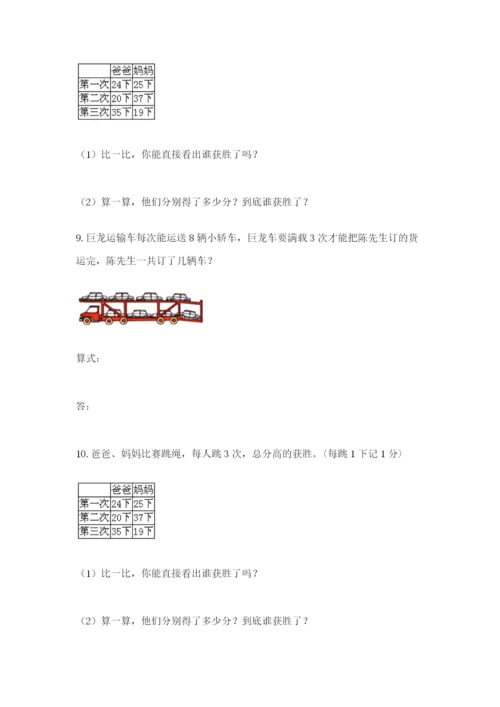 |  | 爸爸 | 妈妈 |
|---|---|---|
| 第一次 | 24下 | 25下 |
| 第二次 | 20下 | 37下 |
| 第三次 | 35下 | 19下 |

（1）比一比，你能直接看出谁获胜了吗？

（2）算一算，他们分别得了多少分？到底谁获胜了？

9. 巨龙运输车每次能运送 8 辆小轿车，巨龙车要满载 3 次才能把陈先生订的货运完，陈先生一共订了几辆车？

算式：

答：

10. 爸爸、妈妈比赛跳绳，每人跳 3 次，总分高的获胜。（每跳 1 下记 1 分）

|  | 爸爸 | 妈妈 |
|---|---|---|
| 第一次 | 24下 | 25下 |
| 第二次 | 20下 | 37下 |
| 第三次 | 35下 | 19下 |

（1）比一比，你能直接看出谁获胜了吗？

（2）算一算，他们分别得了多少分？到底谁获胜了？